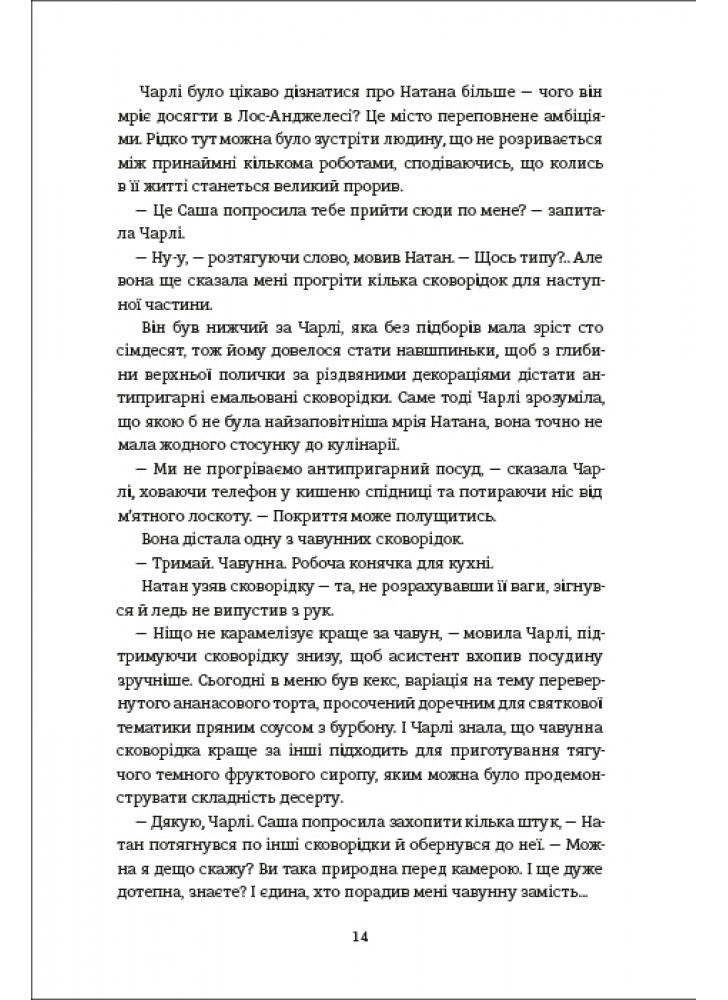 Чарлі було цікаво дізнатися про Натана більше — чого він мріє досягти в Лос-Анджелесі? Це місто переповнене амбіціями. Рідко тут можна було зустріти людину, що не розривається між принаймні кількома роботами, сподіваючись, що колись в її житті станеться великий прорив.

— Це Саша попросила тебе прийти сюди по мене? — запитала Чарлі.

— Ну-у, — розтягуючи слово, мовив Натан. — Щось типу?.. Але вона ще сказала мені прогріти кілька сковорідок для наступної частини.

Він був нижчий за Чарлі, яка без підборів мала зріст сто сімдесят, тож йому довелося стати навшпиньки, щоб з глибини верхньої полички за різдвяними декораціями дістати антипригарні емальовані сковорідки. Саме тоді Чарлі зрозуміла, що якою б не була найзаповітніша мрія Натана, вона точно не мала жодного стосунку до кулінарії.

— Ми не прогріваємо антипригарний посуд, — сказала Чарлі, ховаючи телефон у кишеню спідниці та потираючи ніс від м'ятного лоскоту. — Покриття може полущитись.

Вона дістала одну з чавунних сковорідок.

— Тримай. Чавунна. Робоча конячка для кухні.

Натан узяв сковорідку — та, не розрахувавши її ваги, зігнувся й ледь не випустив з рук.

— Ніщо не карамелізує краще за чавун, — мовила Чарлі, підтримуючи сковорідку знизу, щоб асистент вхопив посудину зручніше. Сьогодні в меню був кекс, варіація на тему перевернутого ананасового торта, просочений доречним для святкової тематики пряним соусом з бурбону. І Чарлі знала, що чавунна сковорідка краще за інші підходить для приготування тягучого темного фруктового сиропу, яким можна було продемонструвати складність десерту.

— Дякую, Чарлі. Саша попросила захопити кілька штук, — Натан потягнувся по інші сковорідки й обернувся до неї. — Можна я дещо скажу? Ви така природна перед камерою. І ще дуже дотепна, знаєте? І єдина, хто порадив мені чавунну замість...

14